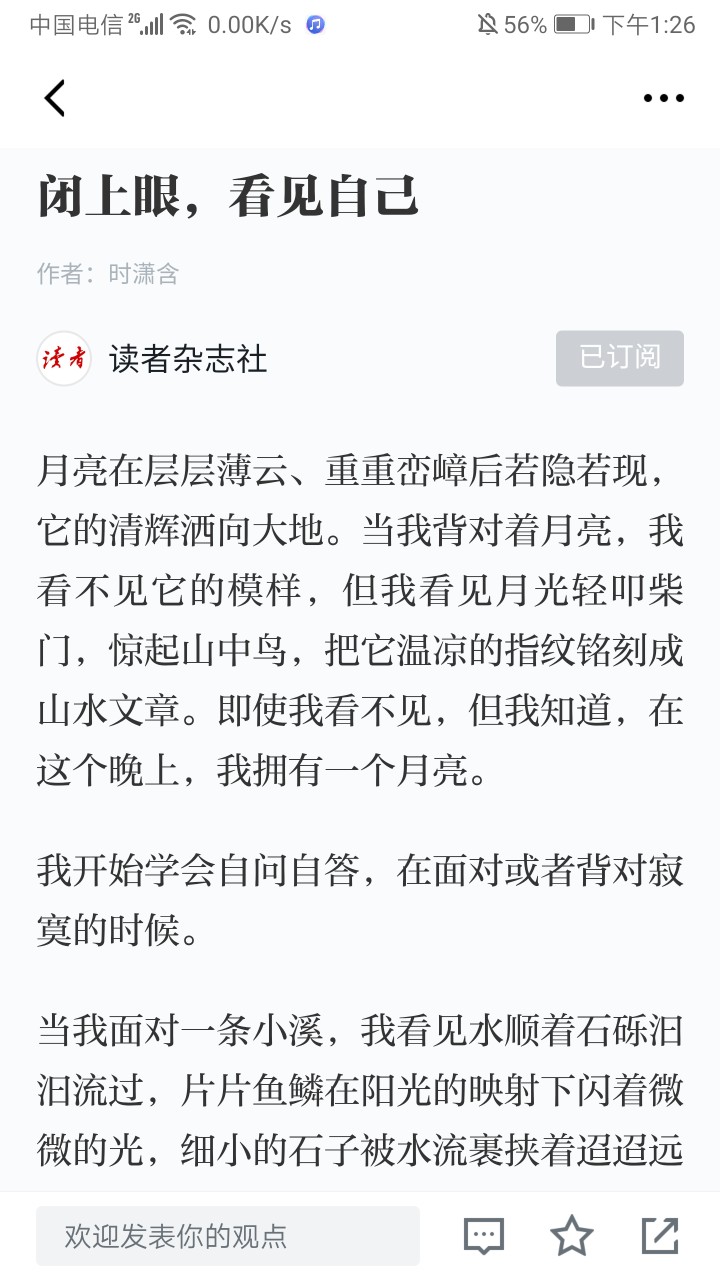 中国电信 2G 0.00K/s 56% 下午1:26

闭上眼，看见自己

作者：时潇含

读者

读者杂志社

已订阅

月亮在层层薄云、重重峦嶂后若隐若现，它的清辉洒向大地。当我背对着月亮，我看不见它的模样，但我看见月光轻叩柴门，惊起山中鸟，把它温凉的指纹铭刻成山水文章。即使我看不见，但我知道，在这个晚上，我拥有一个月亮。

我开始学会自问自答，在面对或者背对寂寞的时候。

当我面对一条小溪，我看见水顺着石砾汩汩流过，片片鱼鳞在阳光的映射下闪着微微的光，细小的石子被水流裹挟着迢迢远

欢迎发表你的观点